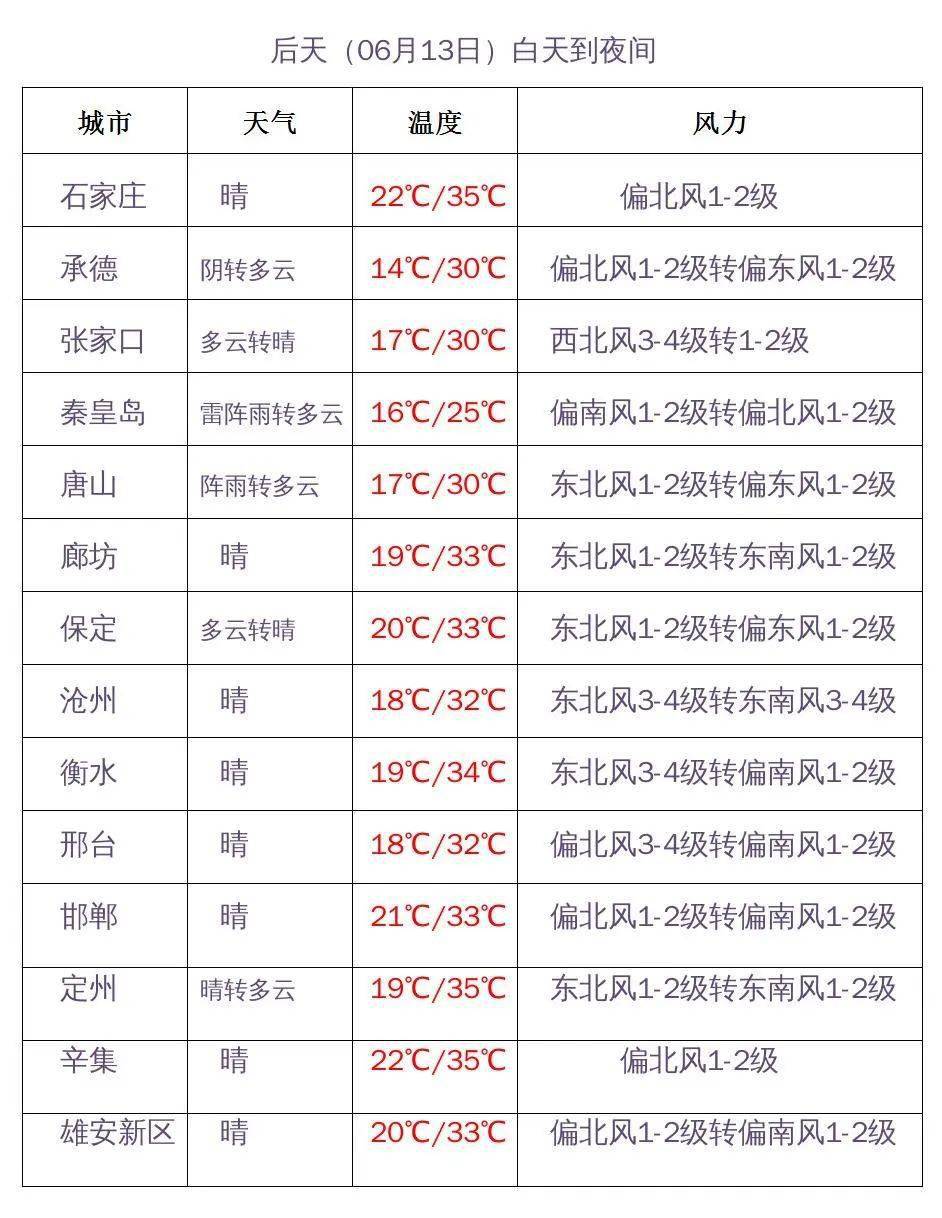 后天（06月13日）白天到夜间

| 城市 | 天气 | 温度 | 风力 |
|---|---|---|---|
| 石家庄 | 晴 | 22℃/35℃ | 偏北风1-2级 |
| 承德 | 阴转多云 | 14℃/30℃ | 偏北风1-2级转偏东风1-2级 |
| 张家口 | 多云转晴 | 17℃/30℃ | 西北风3-4级转1-2级 |
| 秦皇岛 | 雷阵雨转多云 | 16℃/25℃ | 偏南风1-2级转偏北风1-2级 |
| 唐山 | 阵雨转多云 | 17℃/30℃ | 东北风1-2级转偏东风1-2级 |
| 廊坊 | 晴 | 19℃/33℃ | 东北风1-2级转东南风1-2级 |
| 保定 | 多云转晴 | 20℃/33℃ | 东北风1-2级转偏东风1-2级 |
| 沧州 | 晴 | 18℃/32℃ | 东北风3-4级转东南风3-4级 |
| 衡水 | 晴 | 19℃/34℃ | 东北风3-4级转偏南风1-2级 |
| 邢台 | 晴 | 18℃/32℃ | 偏北风3-4级转偏南风1-2级 |
| 邯郸 | 晴 | 21℃/33℃ | 偏北风1-2级转偏南风1-2级 |
| 定州 | 晴转多云 | 19℃/35℃ | 东北风1-2级转东南风1-2级 |
| 辛集 | 晴 | 22℃/35℃ | 偏北风1-2级 |
| 雄安新区 | 晴 | 20℃/33℃ | 偏北风1-2级转偏南风1-2级 |